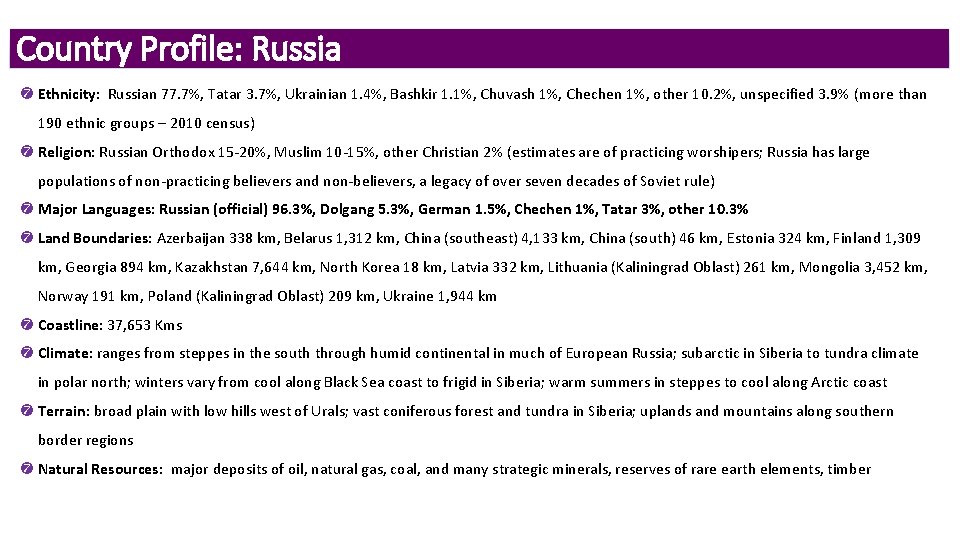 Country Profile: Russia

Ethnicity: Russian 77.7%, Tatar 3.7%, Ukrainian 1.4%, Bashkir 1.1%, Chuvash 1%, Chechen 1%, other 10.2%, unspecified 3.9% (more than 190 ethnic groups – 2010 census)

Religion: Russian Orthodox 15-20%, Muslim 10-15%, other Christian 2% (estimates are of practicing worshipers; Russia has large populations of non-practicing believers and non-believers, a legacy of over seven decades of Soviet rule)

Major Languages: Russian (official) 96.3%, Dolgang 5.3%, German 1.5%, Chechen 1%, Tatar 3%, other 10.3%

Land Boundaries: Azerbaijan 338 km, Belarus 1,312 km, China (southeast) 4,133 km, China (south) 46 km, Estonia 324 km, Finland 1,309 km, Georgia 894 km, Kazakhstan 7,644 km, North Korea 18 km, Latvia 332 km, Lithuania (Kaliningrad Oblast) 261 km, Mongolia 3,452 km, Norway 191 km, Poland (Kaliningrad Oblast) 209 km, Ukraine 1,944 km

Coastline: 37,653 Kms

Climate: ranges from steppes in the south through humid continental in much of European Russia; subarctic in Siberia to tundra climate in polar north; winters vary from cool along Black Sea coast to frigid in Siberia; warm summers in steppes to cool along Arctic coast

Terrain: broad plain with low hills west of Urals; vast coniferous forest and tundra in Siberia; uplands and mountains along southern border regions

Natural Resources: major deposits of oil, natural gas, coal, and many strategic minerals, reserves of rare earth elements, timber